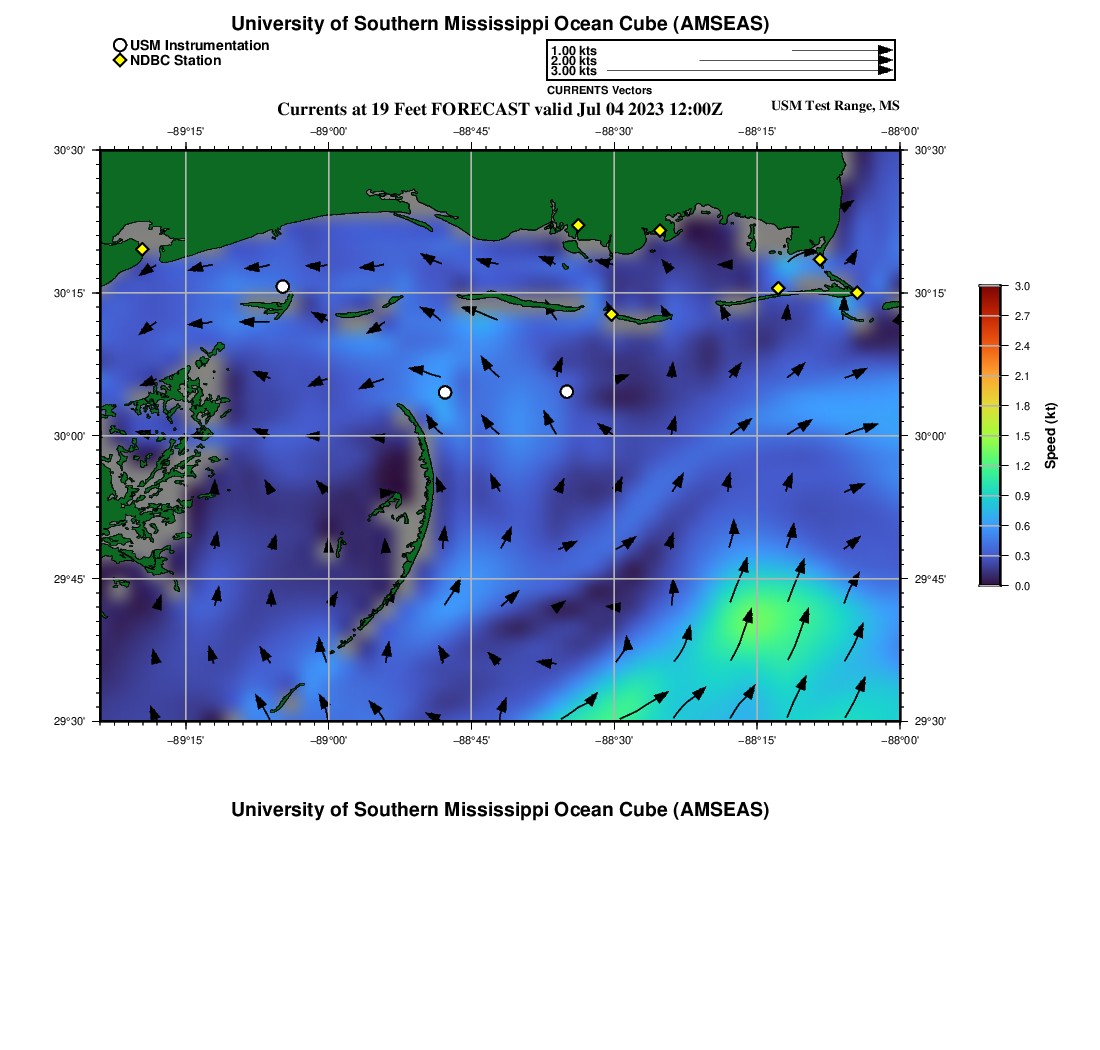 University of Southern Mississippi Ocean Cube (AMSEAS)

USM Instrumentation
NDBC Station

1.00 kts
2.00 kts
3.00 kts
CURRENTS Vectors

Currents at 19 Feet FORECAST valid Jul 04 2023 12:00Z

USM Test Range, MS

−89°15' −89°00' −88°45' −88°30' −88°15' −88°00'

30°30'
30°15'
30°00'
29°45'
29°30'

30°30'
30°15'
30°00'
29°45'
29°30'

−89°15' −89°00' −88°45' −88°30' −88°15' −88°00'

3.0
2.7
2.4
2.1
1.8
1.5
1.2
0.9
0.6
0.3
0.0
Speed (kt)

University of Southern Mississippi Ocean Cube (AMSEAS)